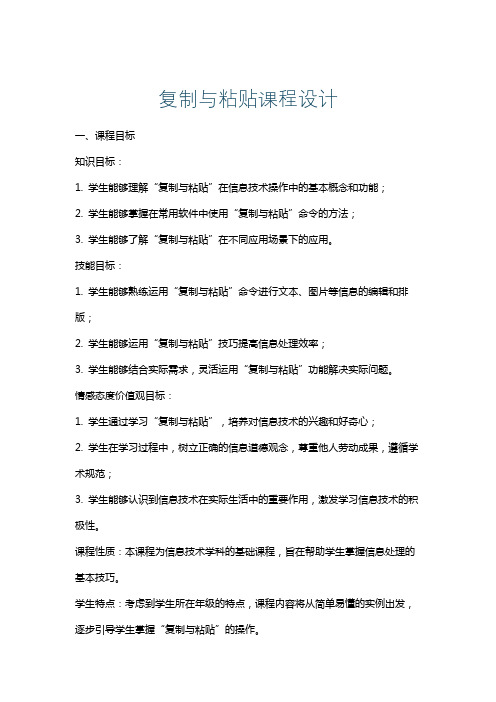 复制与粘贴课程设计

一、课程目标

知识目标：

1. 学生能够理解“复制与粘贴”在信息技术操作中的基本概念和功能；

2. 学生能够掌握在常用软件中使用“复制与粘贴”命令的方法；

3. 学生能够了解“复制与粘贴”在不同应用场景下的应用。

技能目标：

1. 学生能够熟练运用“复制与粘贴”命令进行文本、图片等信息的编辑和排版；

2. 学生能够运用“复制与粘贴”技巧提高信息处理效率；

3. 学生能够结合实际需求，灵活运用“复制与粘贴”功能解决实际问题。

情感态度价值观目标：

1. 学生通过学习“复制与粘贴”，培养对信息技术的兴趣和好奇心；

2. 学生在学习过程中，树立正确的信息道德观念，尊重他人劳动成果，遵循学术规范；

3. 学生能够认识到信息技术在实际生活中的重要作用，激发学习信息技术的积极性。

课程性质：本课程为信息技术学科的基础课程，旨在帮助学生掌握信息处理的基本技巧。

学生特点：考虑到学生所在年级的特点，课程内容将从简单易懂的实例出发，逐步引导学生掌握“复制与粘贴”的操作。